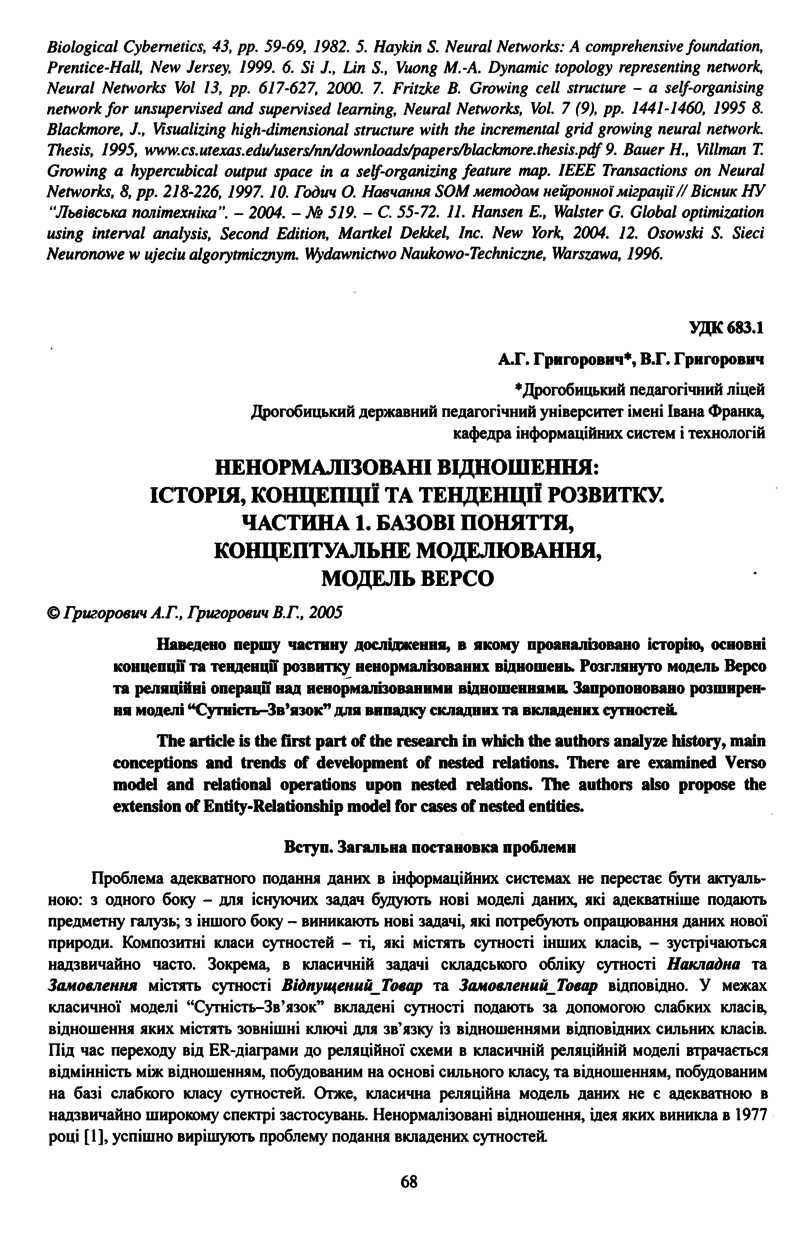 Biological Cybernetics, 43, pp. 59-69, 1982. 5. Haykin S. Neural Networks: A comprehensive foundation, Prentice-Hall, New Jersey, 1999. 6. Si J., Lin S., Vuong M.-A. Dynamic topology representing network, Neural Networks Vol 13, pp. 617-627, 2000. 7. Fritzke B. Growing cell structure – a self-organising network for unsupervised and supervised learning, Neural Networks, Vol. 7 (9), pp. 1441-1460, 1995 8. Blackmore, J., Visualizing high-dimensional structure with the incremental grid growing neural network. Thesis, 1995, www.cs.utexas.edu/users/nn/downloads/papers/blackmore.thesis.pdf 9. Bauer H., Villman T. Growing a hypercubical output space in a self-organizing feature map. IEEE Transactions on Neural Networks, 8, pp. 218-226, 1997. 10. Годич О. Навчання SOM методом нейронної міграції // Вісник НУ "Львівська політехніка". – 2004. – № 519. – С. 55-72. 11. Hansen E., Walster G. Global optimization using interval analysis, Second Edition, Martkel Dekkel, Inc. New York, 2004. 12. Osowski S. Sieci Neuronowe w ujeciu algorytmicznym. Wydawnictwo Naukowo-Techniczne, Warszawa, 1996.

УДК 683.1

А.Г. Григорович*, В.Г. Григорович

*Дрогобицький педагогічний ліцей
Дрогобицький державний педагогічний університет імені Івана Франка, кафедра інформаційних систем і технологій

НЕНОРМАЛІЗОВАНІ ВІДНОШЕННЯ: ІСТОРІЯ, КОНЦЕПЦІЇ ТА ТЕНДЕНЦІЇ РОЗВИТКУ. ЧАСТИНА 1. БАЗОВІ ПОНЯТТЯ, КОНЦЕПТУАЛЬНЕ МОДЕЛЮВАННЯ, МОДЕЛЬ ВЕРСО

© Григорович А.Г., Григорович В.Г., 2005

Наведено першу частину дослідження, в якому проаналізовано історію, основні концепції та тенденції розвитку ненормалізованих відношень. Розглянуто модель Версо та реляційні операції над ненормалізованими відношеннями. Запропоновано розширення моделі "Сутність–Зв'язок" для випадку складних та вкладених сутностей.

The article is the first part of the research in which the authors analyze history, main conceptions and trends of development of nested relations. There are examined Verso model and relational operations upon nested relations. The authors also propose the extension of Entity-Relationship model for cases of nested entities.

Вступ. Загальна постановка проблеми

Проблема адекватного подання даних в інформаційних системах не перестає бути актуальною: з одного боку – для існуючих задач будують нові моделі даних, які адекватніше подають предметну галузь; з іншого боку – виникають нові задачі, які потребують опрацювання даних нової природи. Композитні класи сутностей – ті, які містять сутності інших класів, – зустрічаються надзвичайно часто. Зокрема, в класичній задачі складського обліку сутності Накладна та Замовлення містять сутності Відпущений_Товар та Замовлений_Товар відповідно. У межах класичної моделі "Сутність–Зв'язок" вкладені сутності подають за допомогою слабких класів, відношення яких містять зовнішні ключі для зв'язку із відношеннями відповідних сильних класів. Під час переходу від ER-діаграми до реляційної схеми в класичній реляційній моделі втрачається відмінність між відношенням, побудованим на основі сильного класу, та відношенням, побудованим на базі слабкого класу сутностей. Отже, класична реляційна модель даних не є адекватною в надзвичайно широкому спектрі застосувань. Ненормалізовані відношення, ідея яких виникла в 1977 році [1], успішно вирішують проблему подання вкладених сутностей.

68